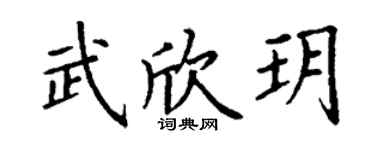 武欣玥
词典网